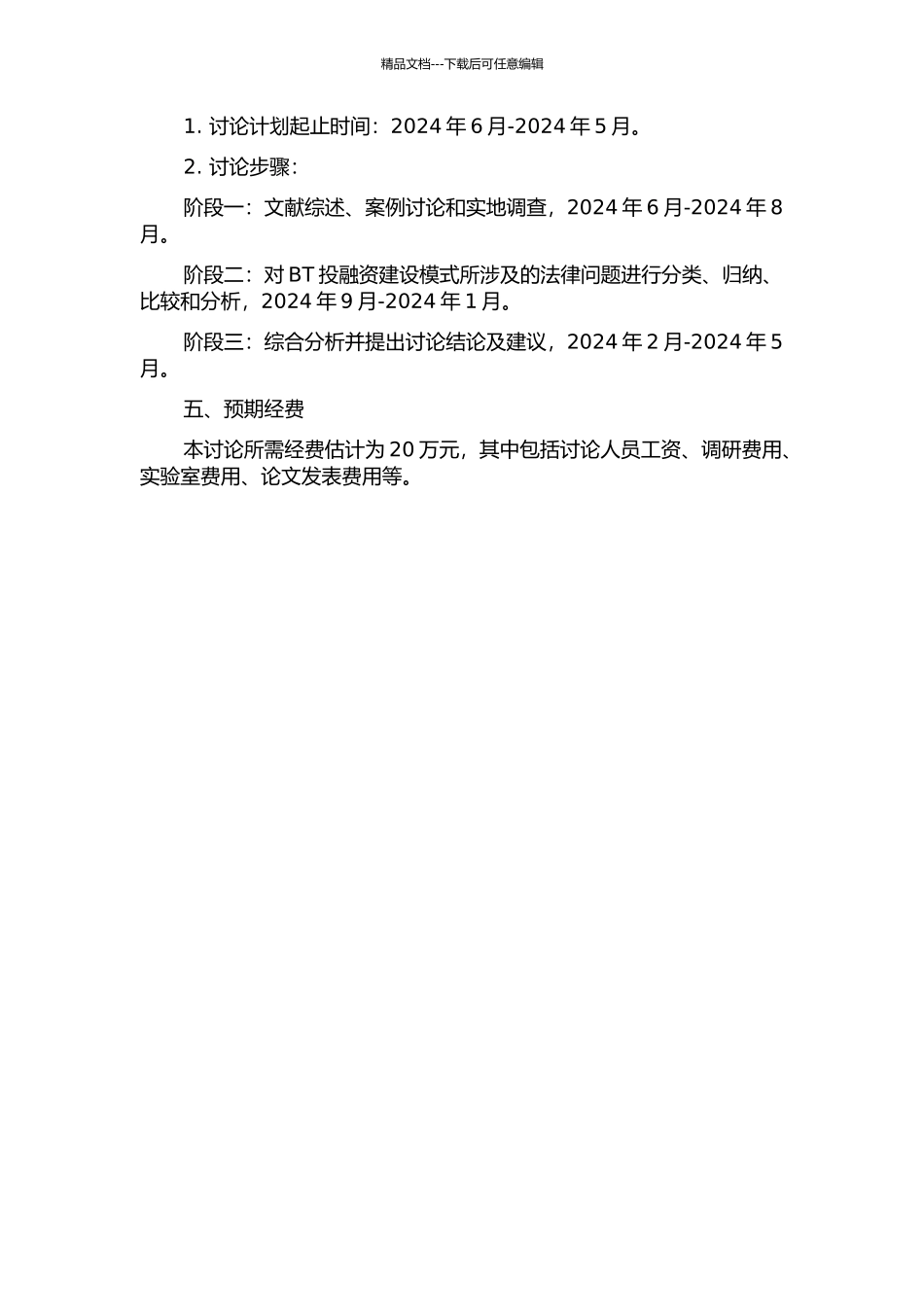 精品文档---下载后可任意编辑

1. 讨论计划起止时间：2024 年 6 月-2024 年 5 月。

2. 讨论步骤：

阶段一：文献综述、案例讨论和实地调查，2024 年 6 月-2024 年 8 月。

阶段二：对 BT 投融资建设模式所涉及的法律问题进行分类、归纳、比较和分析，2024 年 9 月-2024 年 1 月。

阶段三：综合分析并提出讨论结论及建议，2024 年 2 月-2024 年 5 月。

五、预期经费

本讨论所需经费估计为 20 万元，其中包括讨论人员工资、调研费用、实验室费用、论文发表费用等。